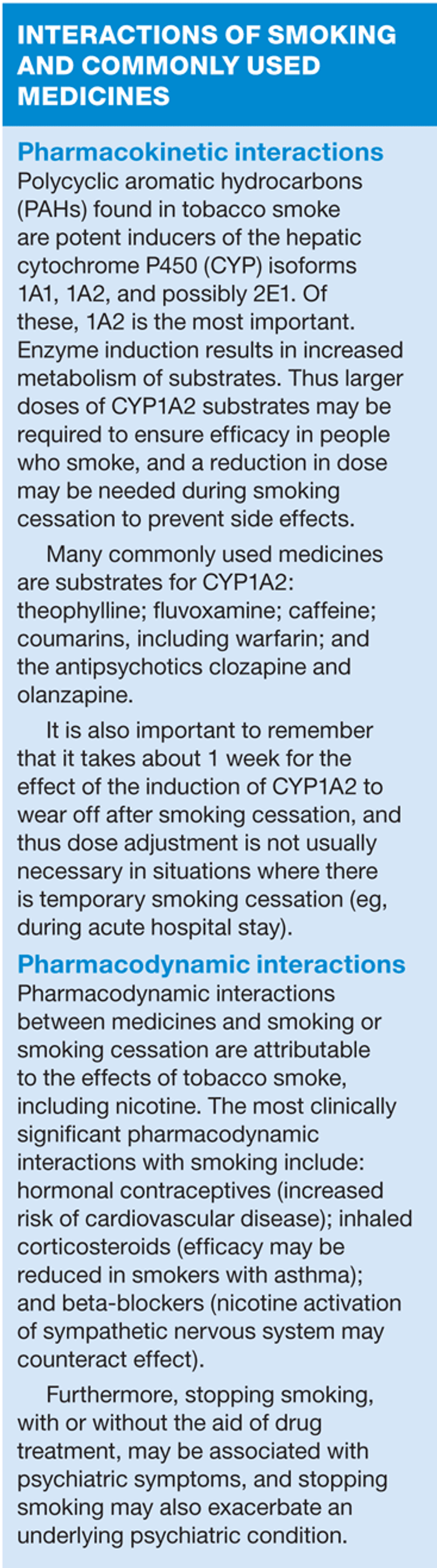 INTERACTIONS OF SMOKING AND COMMONLY USED MEDICINES

Pharmacokinetic interactions
Polycyclic aromatic hydrocarbons (PAHs) found in tobacco smoke are potent inducers of the hepatic cytochrome P450 (CYP) isoforms 1A1, 1A2, and possibly 2E1. Of these, 1A2 is the most important. Enzyme induction results in increased metabolism of substrates. Thus larger doses of CYP1A2 substrates may be required to ensure efficacy in people who smoke, and a reduction in dose may be needed during smoking cessation to prevent side effects.

Many commonly used medicines are substrates for CYP1A2: theophylline; fluvoxamine; caffeine; coumarins, including warfarin; and the antipsychotics clozapine and olanzapine.

It is also important to remember that it takes about 1 week for the effect of the induction of CYP1A2 to wear off after smoking cessation, and thus dose adjustment is not usually necessary in situations where there is temporary smoking cessation (eg, during acute hospital stay).

Pharmacodynamic interactions
Pharmacodynamic interactions between medicines and smoking or smoking cessation are attributable to the effects of tobacco smoke, including nicotine. The most clinically significant pharmacodynamic interactions with smoking include: hormonal contraceptives (increased risk of cardiovascular disease); inhaled corticosteroids (efficacy may be reduced in smokers with asthma); and beta-blockers (nicotine activation of sympathetic nervous system may counteract effect).

Furthermore, stopping smoking, with or without the aid of drug treatment, may be associated with psychiatric symptoms, and stopping smoking may also exacerbate an underlying psychiatric condition.